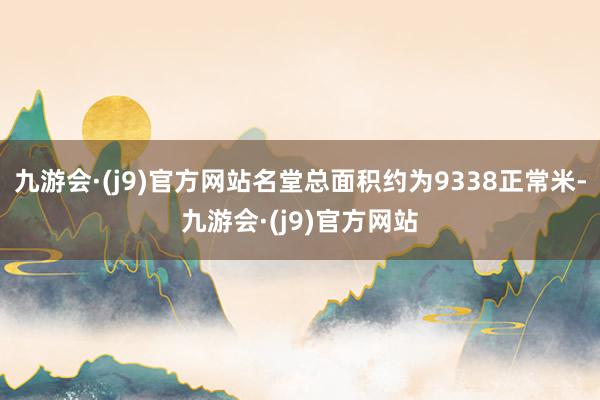 九游会·(j9)官方网站名堂总面积约为9338正常米-九游会·(j9)官方网站